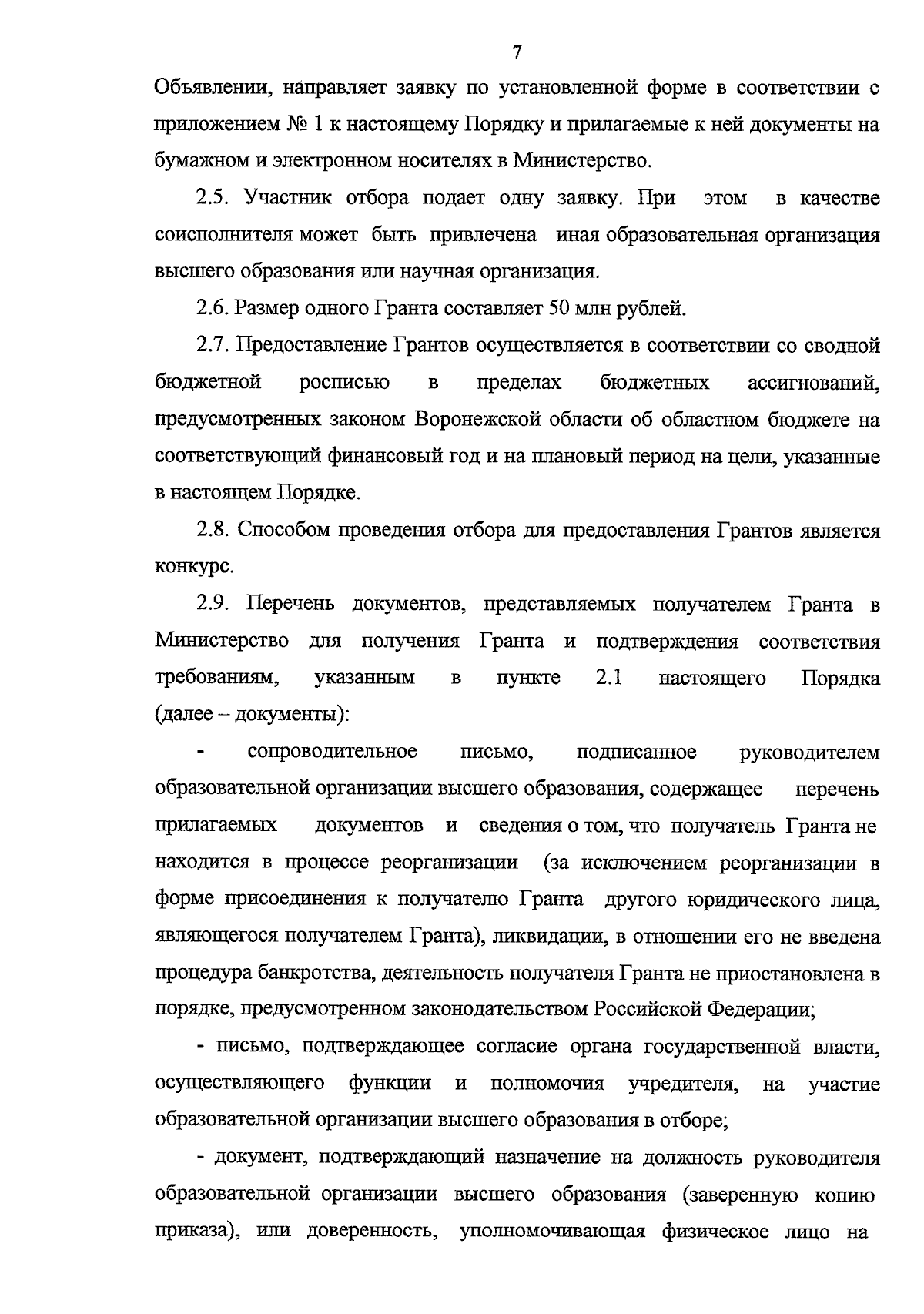 7

Объявлении, направляет заявку по установленной форме в соответствии с приложением № 1 к настоящему Порядку и прилагаемые к ней документы на бумажном и электронном носителях в Министерство.

2.5. Участник отбора подает одну заявку. При этом в качестве соисполнителя может быть привлечена иная образовательная организация высшего образования или научная организация.

2.6. Размер одного Гранта составляет 50 млн рублей.

2.7. Предоставление Грантов осуществляется в соответствии со сводной бюджетной росписью в пределах бюджетных ассигнований, предусмотренных законом Воронежской области об областном бюджете на соответствующий финансовый год и на плановый период на цели, указанные в настоящем Порядке.

2.8. Способом проведения отбора для предоставления Грантов является конкурс.

2.9. Перечень документов, представляемых получателем Гранта в Министерство для получения Гранта и подтверждения соответствия требованиям, указанным в пункте 2.1 настоящего Порядка (далее – документы):

- сопроводительное письмо, подписанное руководителем образовательной организации высшего образования, содержащее перечень прилагаемых документов и сведения о том, что получатель Гранта не находится в процессе реорганизации (за исключением реорганизации в форме присоединения к получателю Гранта другого юридического лица, являющегося получателем Гранта), ликвидации, в отношении его не введена процедура банкротства, деятельность получателя Гранта не приостановлена в порядке, предусмотренном законодательством Российской Федерации;

- письмо, подтверждающее согласие органа государственной власти, осуществляющего функции и полномочия учредителя, на участие образовательной организации высшего образования в отборе;

- документ, подтверждающий назначение на должность руководителя образовательной организации высшего образования (заверенную копию приказа), или доверенность, уполномочивающая физическое лицо на